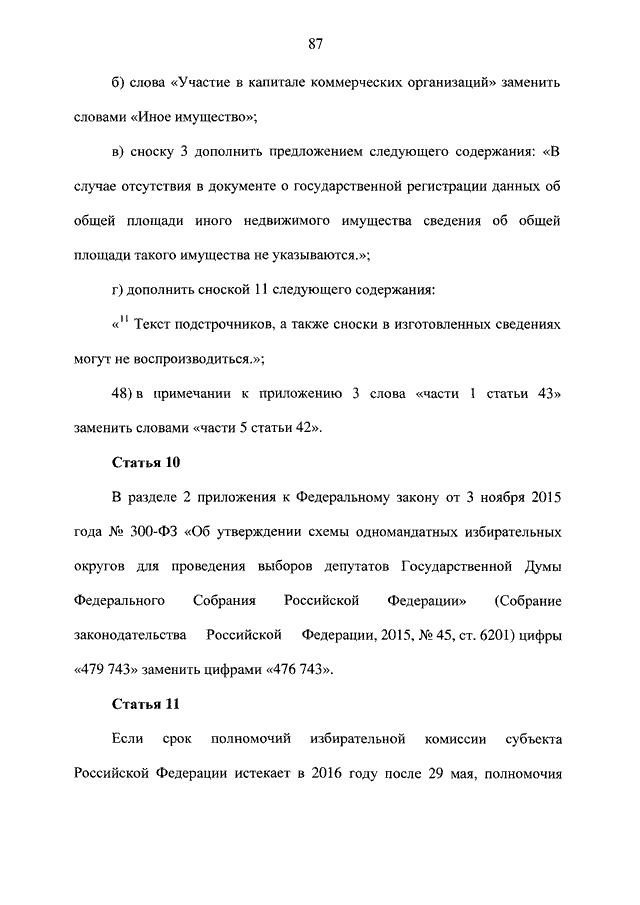 87

б) слова «Участие в капитале коммерческих организаций» заменить словами «Иное имущество»;

в) сноску 3 дополнить предложением следующего содержания: «В случае отсутствия в документе о государственной регистрации данных об общей площади иного недвижимого имущества сведения об общей площади такого имущества не указываются.»;

г) дополнить сноской 11 следующего содержания:

«$^{11}$ Текст подстрочников, а также сноски в изготовленных сведениях могут не воспроизводиться.»;

48) в примечании к приложению 3 слова «части 1 статьи 43» заменить словами «части 5 статьи 42».

Статья 10

В разделе 2 приложения к Федеральному закону от 3 ноября 2015 года № 300-ФЗ «Об утверждении схемы одномандатных избирательных округов для проведения выборов депутатов Государственной Думы Федерального Собрания Российской Федерации» (Собрание законодательства Российской Федерации, 2015, № 45, ст. 6201) цифры «479 743» заменить цифрами «476 743».

Статья 11

Если срок полномочий избирательной комиссии субъекта Российской Федерации истекает в 2016 году после 29 мая, полномочия